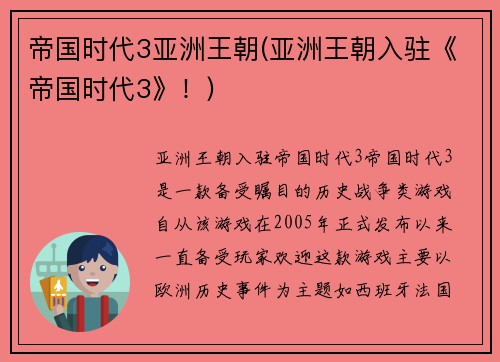 帝国时代3亚洲王朝(亚洲王朝入驻《帝国时代3》！)

亚洲王朝入驻帝国时代3帝国时代3是一款备受瞩目的历史战争类游戏自从该游戏在2005年正式发布以来一直备受玩家欢迎这款游戏主要以欧洲历史事件为主题如西班牙法国